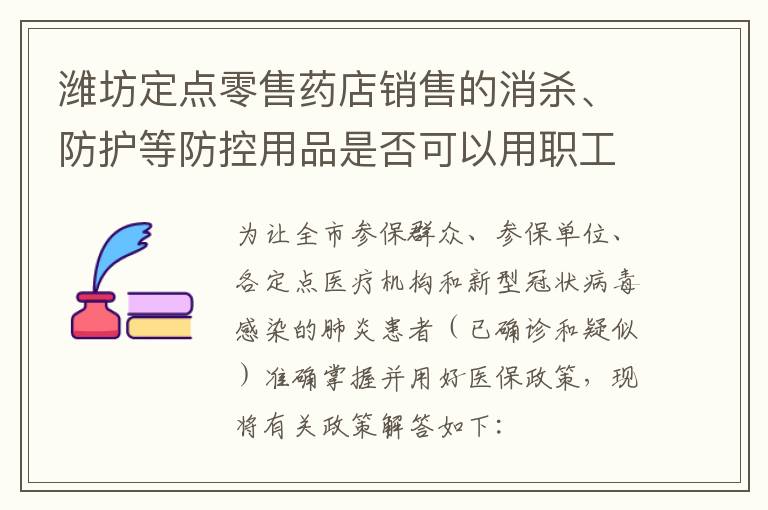 潍坊定点零售药店销售的消杀、防护等防控用品是否可以用职工

为让全市参保群众、参保单位、各定点医疗机构和新型冠状病毒感染的肺炎患者（已确诊和疑似）准确掌握并用好医保政策，现将有关政策解答如下：